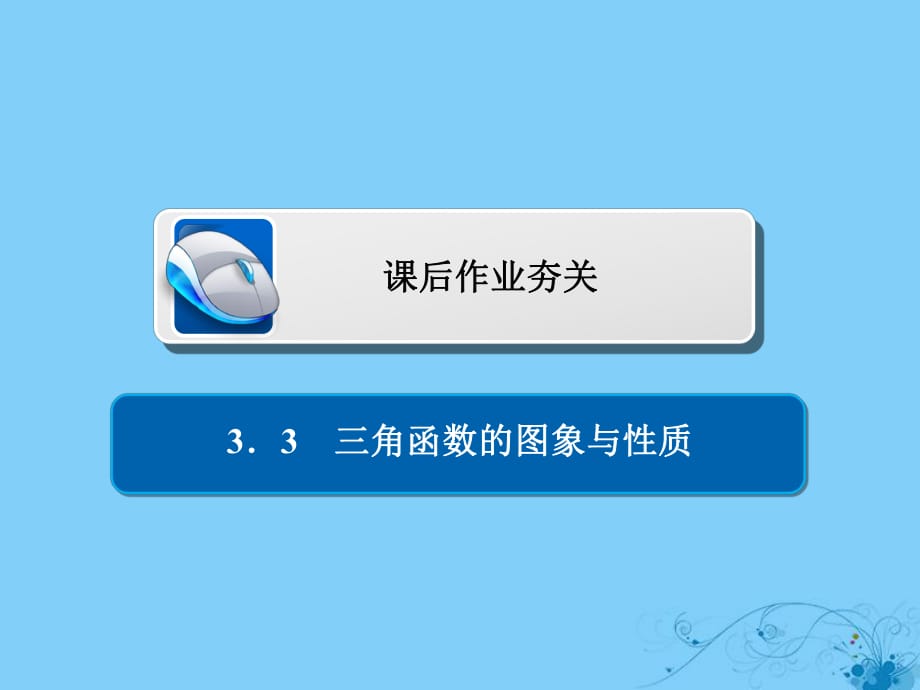 课后作业夯关

3．3　三角函数的图象与性质